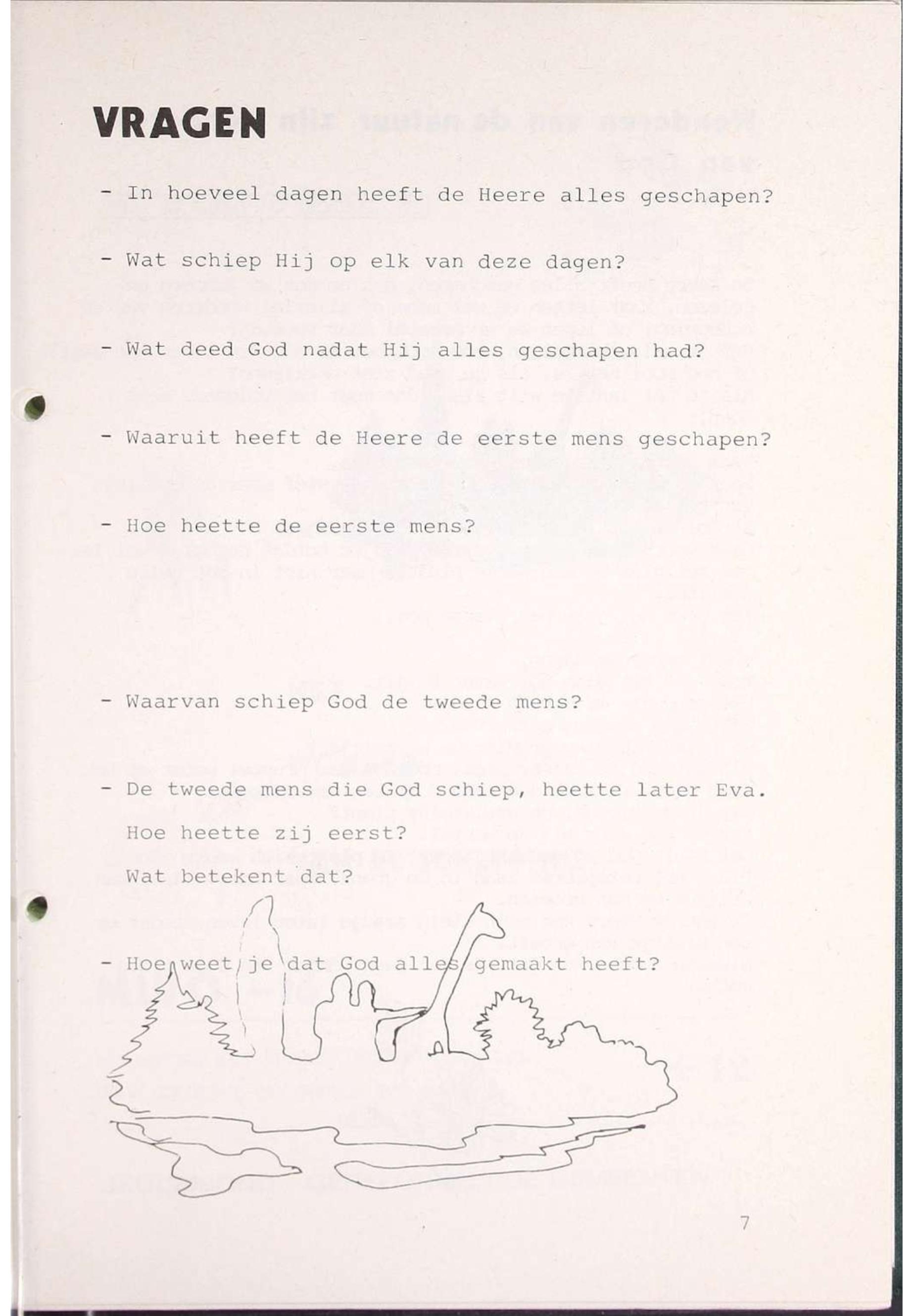 VRAGEN

- In hoeveel dagen heeft de Heere alles geschapen?

- Wat schiep Hij op elk van deze dagen?

- Wat deed God nadat Hij alles geschapen had?

- Waaruit heeft de Heere de eerste mens geschapen?

- Hoe heette de eerste mens?

- Waarvan schiep God de tweede mens?

- De tweede mens die God schiep, heette later Eva.
Hoe heette zij eerst?
Wat betekent dat?

- Hoe weet je dat God alles gemaakt heeft?

7